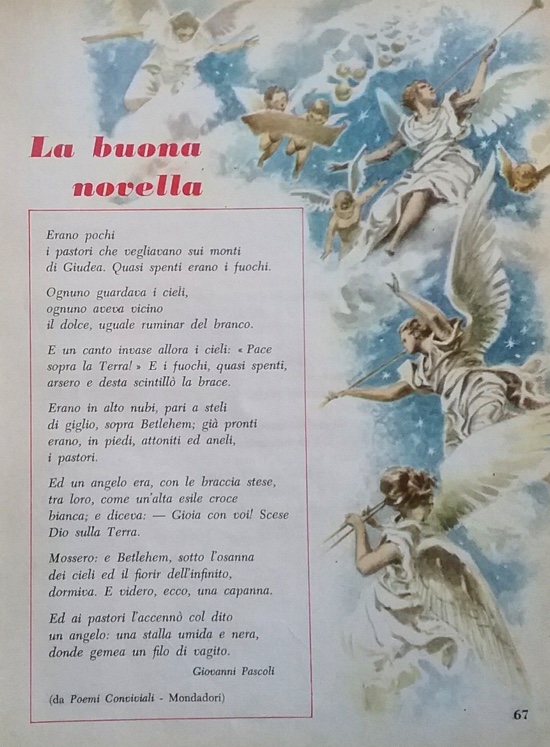 La buona novella

Erano pochi
i pastori che vegliavano sui monti
di Giudea. Quasi spenti erano i fuochi.

Ognuno guardava i cieli,
ognuno aveva vicino
il dolce, uguale ruminar del branco.

E un canto invase allora i cieli: « Pace
sopra la Terra! » E i fuochi, quasi spenti,
arsero e desta scintillò la brace.

Erano in alto nubi, pari a steli
di giglio, sopra Betlehem; già pronti
erano, in piedi, attoniti ed aneli,
i pastori.

Ed un angelo era, con le braccia stese,
tra loro, come un'alta esile croce
bianca; e diceva: — Gioia con voi! Scese
Dio sulla Terra.

Mossero: e Betlehem, sotto l'osanna
dei cieli ed il fiorir dell'infinito,
dormiva. E videro, ecco, una capanna.

Ed ai pastori l'accennò col dito
un angelo: una stalla umida e nera,
donde gemea un filo di vagito.

Giovanni Pascoli

(da Poemi Conviviali - Mondadori)

67